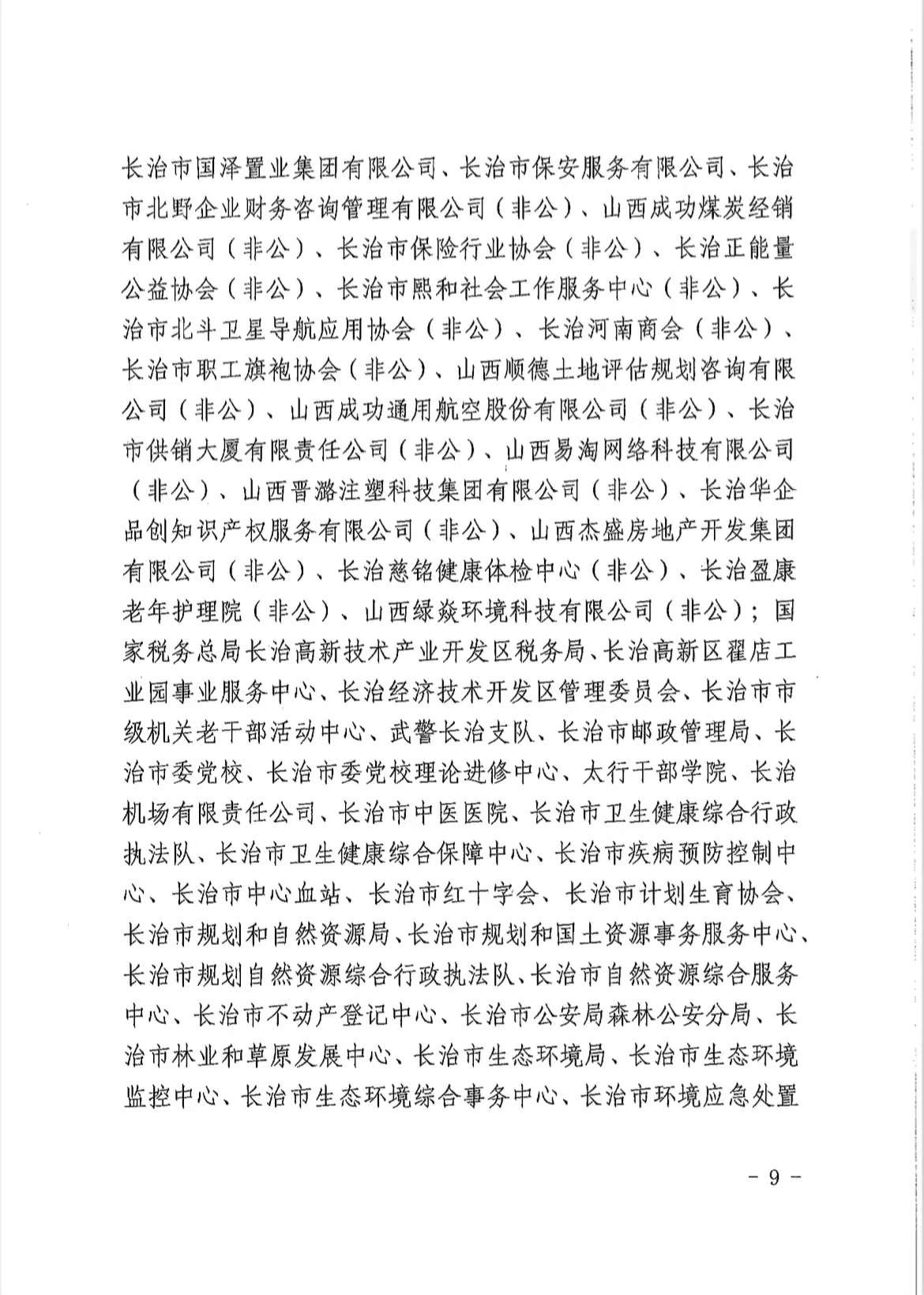 长治市国泽置业集团有限公司、长治市保安服务有限公司、长治市北野企业财务咨询管理有限公司（非公）、山西成功煤炭经销有限公司（非公）、长治市保险行业协会（非公）、长治正能量公益协会（非公）、长治市熙和社会工作服务中心（非公）、长治市北斗卫星导航应用协会（非公）、长治河南商会（非公）、长治市职工旗袍协会（非公）、山西顺德土地评估规划咨询有限公司（非公）、山西成功通用航空股份有限公司（非公）、长治市供销大厦有限责任公司（非公）、山西易淘网络科技有限公司（非公）、山西晋潞注塑科技集团有限公司（非公）、长治华企品创知识产权服务有限公司（非公）、山西杰盛房地产开发集团有限公司（非公）、长治慈铭健康体检中心（非公）、长治盈康老年护理院（非公）、山西绿焱环境科技有限公司（非公）；国家税务总局长治高新技术产业开发区税务局、长治高新区翟店工业园事业服务中心、长治经济技术开发区管理委员会、长治市市级机关老干部活动中心、武警长治支队、长治市邮政管理局、长治市委党校、长治市委党校理论进修中心、太行干部学院、长治机场有限责任公司、长治市中医医院、长治市卫生健康综合行政执法队、长治市卫生健康综合保障中心、长治市疾病预防控制中心、长治市中心血站、长治市红十字会、长治市计划生育协会、长治市规划和自然资源局、长治市规划和国土资源事务服务中心、长治市规划自然资源综合行政执法队、长治市自然资源综合服务中心、长治市不动产登记中心、长治市公安局森林公安分局、长治市林业和草原发展中心、长治市生态环境局、长治市生态环境监控中心、长治市生态环境综合事务中心、长治市环境应急处置

- 9 -